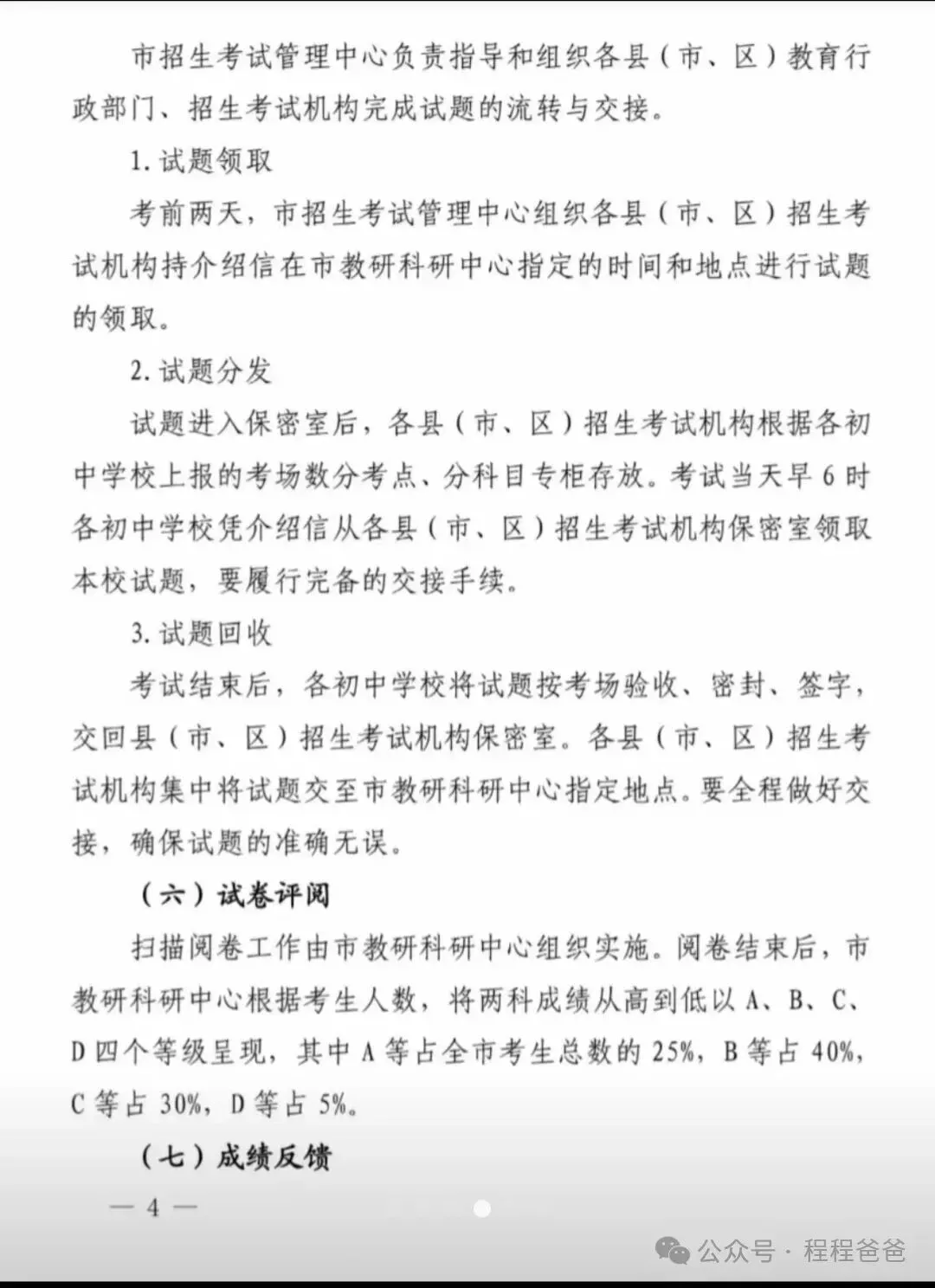 市招生考试管理中心负责指导和组织各县（市、区）教育行政部门、招生考试机构完成试题的流转与交接。

1. 试题领取

考前两天，市招生考试管理中心组织各县（市、区）招生考试机构持介绍信在市教研科研中心指定的时间和地点进行试题的领取。

2. 试题分发

试题进入保密室后，各县（市、区）招生考试机构根据各初中学校上报的考场数分考点、分科目专柜存放。考试当天早 6 时各初中学校凭介绍信从各县（市、区）招生考试机构保密室领取本校试题，要履行完备的交接手续。

3. 试题回收

考试结束后，各初中学校将试题按考场验收、密封、签字，交回县（市、区）招生考试机构保密室。各县（市、区）招生考试机构集中将试题交至市教研科研中心指定地点。要全程做好交接，确保试题的准确无误。

（六）试卷评阅

扫描阅卷工作由市教研科研中心组织实施。阅卷结束后，市教研科研中心根据考生人数，将两科成绩从高到低以 A、B、C、D 四个等级呈现，其中 A 等占全市考生总数的 25%，B 等占 40%，C 等占 30%，D 等占 5%。

（七）成绩反馈

— 4 —

公众号 · 程程爸爸